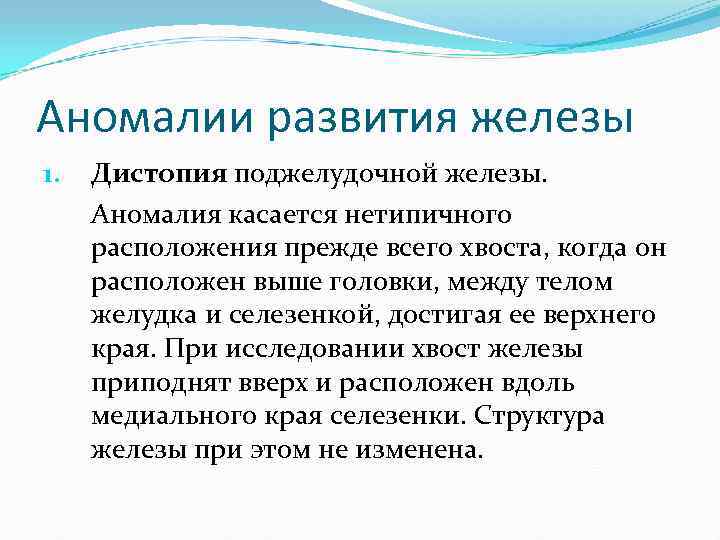 Аномалии развития железы

1. Дистопия поджелудочной железы.

Аномалия касается нетипичного расположения прежде всего хвоста, когда он расположен выше головки, между телом желудка и селезенкой, достигая ее верхнего края. При исследовании хвост железы приподнят вверх и расположен вдоль медиального края селезенки. Структура железы при этом не изменена.